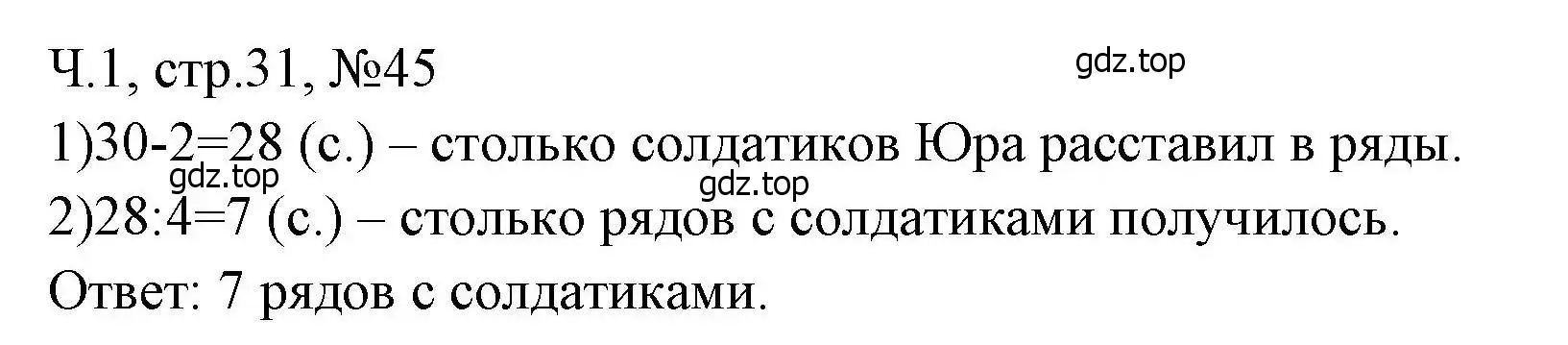 Ч.1, стр.31, №45

gdz.top

1)30-2=28 (с.) – столько солдатиков Юра расставил в ряды.

gdz.top

gdz.top

2)28:4=7 (с.) – столько рядов с солдатиками получилось.

Ответ: 7 рядов с солдатиками.